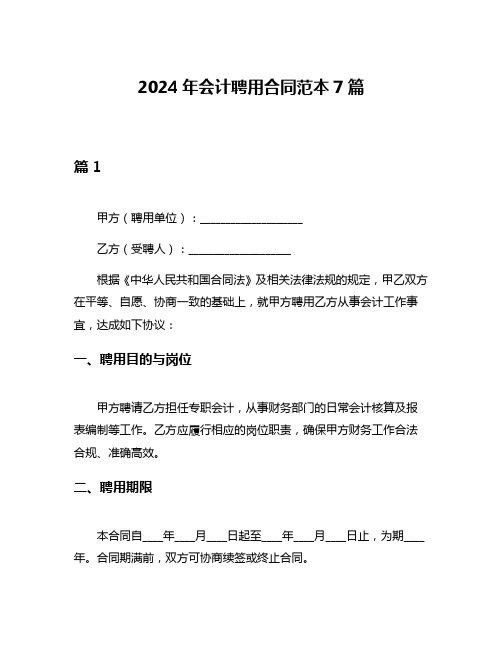 2024 年会计聘用合同范本 7 篇

篇 1

甲方（聘用单位）：__________________

乙方（受聘人）：__________________

根据《中华人民共和国合同法》及相关法律法规的规定，甲乙双方在平等、自愿、协商一致的基础上，就甲方聘用乙方从事会计工作事宜，达成如下协议：

一、聘用目的与岗位

甲方聘请乙方担任专职会计，从事财务部门的日常会计核算及报表编制等工作。乙方应履行相应的岗位职责，确保甲方财务工作合法合规、准确高效。

二、聘用期限

本合同自____年____月____日起至____年____月____日止，为期____年。合同期满前，双方可协商续签或终止合同。